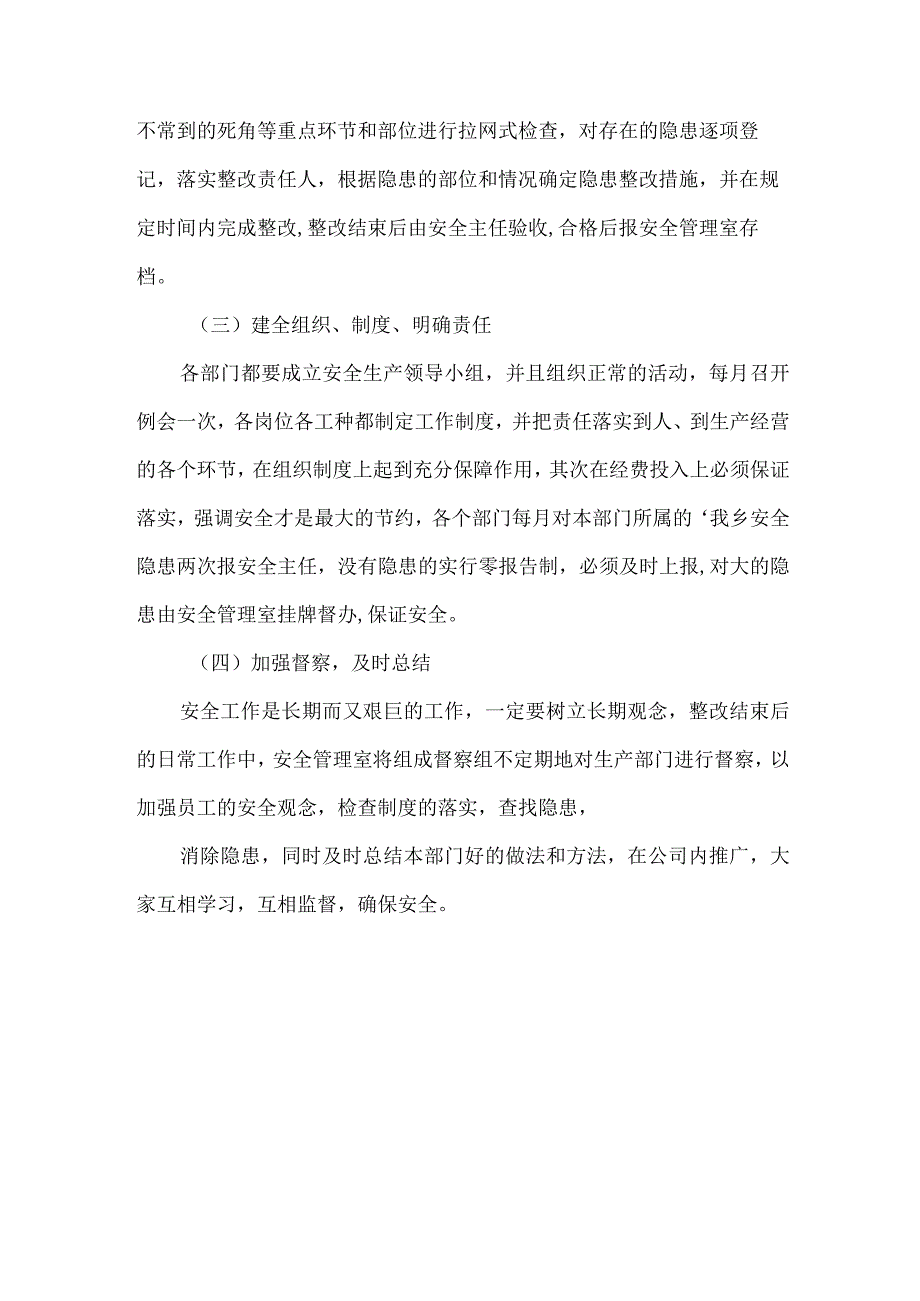 不常到的死角等重点环节和部位进行拉网式检查，对存在的隐患逐项登记，落实整改责任人，根据隐患的部位和情况确定隐患整改措施，并在规定时间内完成整改,整改结束后由安全主任验收,合格后报安全管理室存档。

（三）建全组织、制度、明确责任

各部门都要成立安全生产领导小组，并且组织正常的活动，每月召开例会一次，各岗位各工种都制定工作制度，并把责任落实到人、到生产经营的各个环节，在组织制度上起到充分保障作用，其次在经费投入上必须保证落实，强调安全才是最大的节约，各个部门每月对本部门所属的‘我乡安全隐患两次报安全主任，没有隐患的实行零报告制，必须及时上报,对大的隐患由安全管理室挂牌督办,保证安全。

（四）加强督察，及时总结

安全工作是长期而又艰巨的工作，一定要树立长期观念，整改结束后的日常工作中，安全管理室将组成督察组不定期地对生产部门进行督察，以加强员工的安全观念，检查制度的落实，查找隐患，

消除隐患，同时及时总结本部门好的做法和方法，在公司内推广，大家互相学习，互相监督，确保安全。